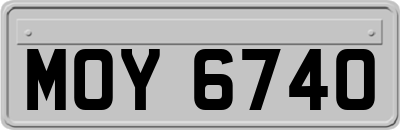 MOY 6740